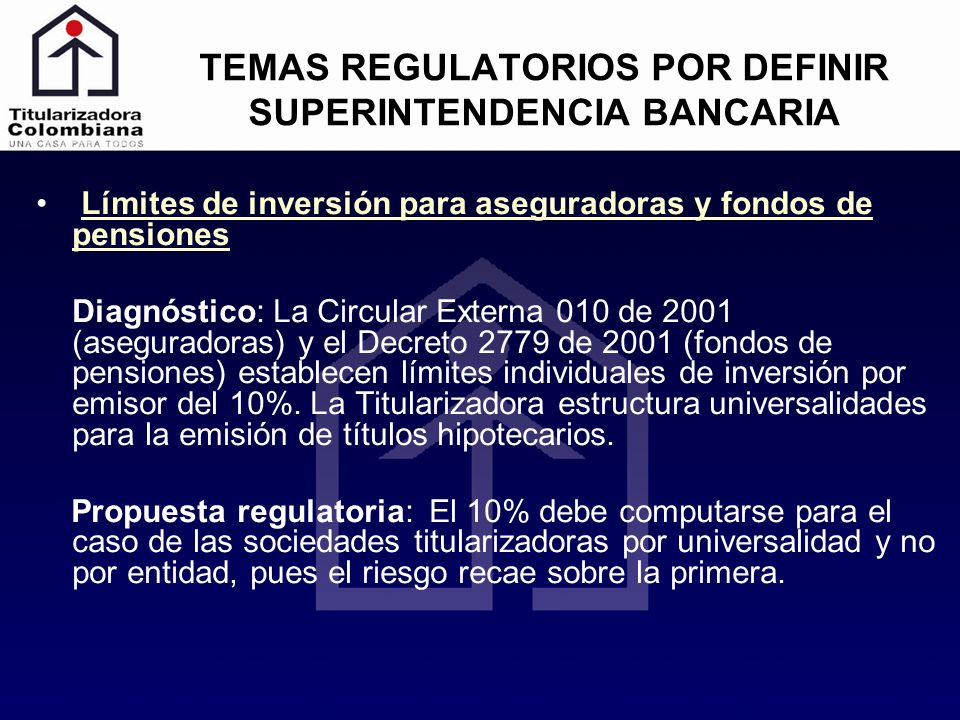 Titularizadora Colombiana
UNA CASA PARA TODOS

TEMAS REGULATORIOS POR DEFINIR SUPERINTENDENCIA BANCARIA

• Límites de inversión para aseguradoras y fondos de pensiones

Diagnóstico: La Circular Externa 010 de 2001 (aseguradoras) y el Decreto 2779 de 2001 (fondos de pensiones) establecen límites individuales de inversión por emisor del 10%. La Titularizadora estructura universalidades para la emisión de títulos hipotecarios.

Propuesta regulatoria: El 10% debe computarse para el caso de las sociedades titularizadoras por universalidad y no por entidad, pues el riesgo recae sobre la primera.